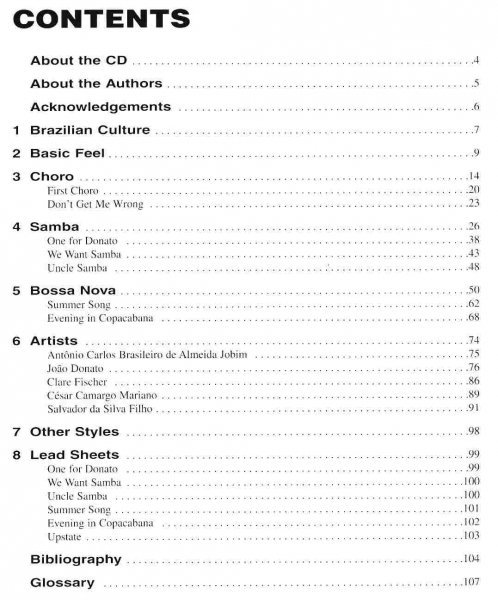 CONTENTS

About the CD .4

About the Authors .5

Acknowledgements .6

1 Brazilian Culture .7

2 Basic Feel .9

3 Choro .14
First Choro .20
Don't Get Me Wrong .23

4 Samba .26
One for Donato .38
We Want Samba .43
Uncle Samba .48

5 Bossa Nova .50
Summer Song .62
Evening in Copacabana .68

6 Artists .74
Antônio Carlos Brasileiro de Almeida Jobim .75
João Donato .76
Clare Fischer .86
César Camargo Mariano .89
Salvador da Silva Filho .91

7 Other Styles .98

8 Lead Sheets .99
One for Donato .99
We Want Samba .100
Uncle Samba .100
Summer Song .101
Evening in Copacabana .102
Upstate .103

Bibliography .104

Glossary .107